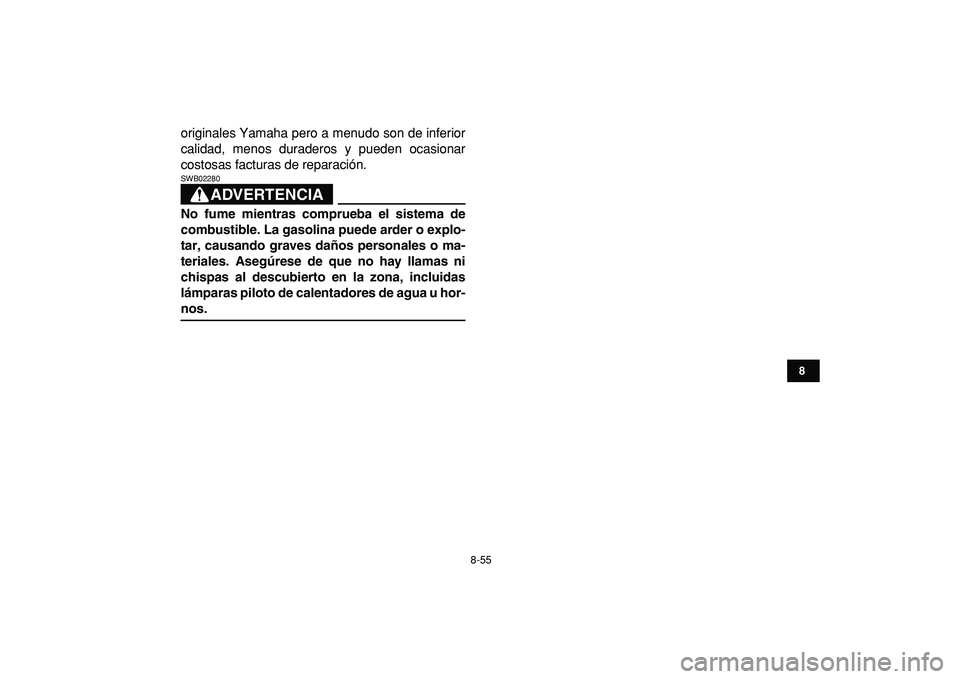 originales Yamaha pero a menudo son de inferior calidad, menos duraderos y pueden ocasionar costosas facturas de reparación.

SWB02280

ADVERTENCIA

No fume mientras comprueba el sistema de combustible. La gasolina puede arder o explotar, causando graves daños personales o materiales. Asegúrese de que no hay llamas ni chispas al descubierto en la zona, incluidas lámparas piloto de calentadores de agua u hornos.

8

8-55

carmanualsonline.info